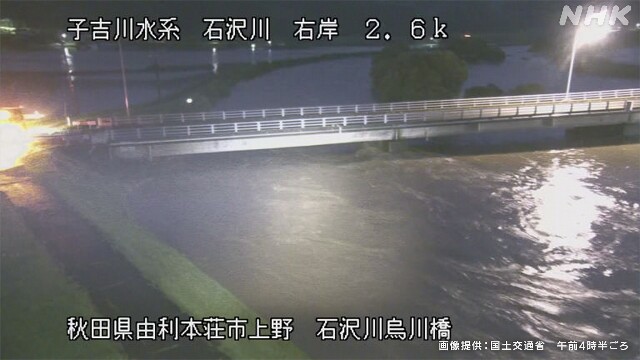 子吉川水系　石沢川　右岸　2．6ｋ

NHK

秋田県由利本荘市上野　石沢川烏川橋

画像提供：国土交通省　午前4時半ごろ